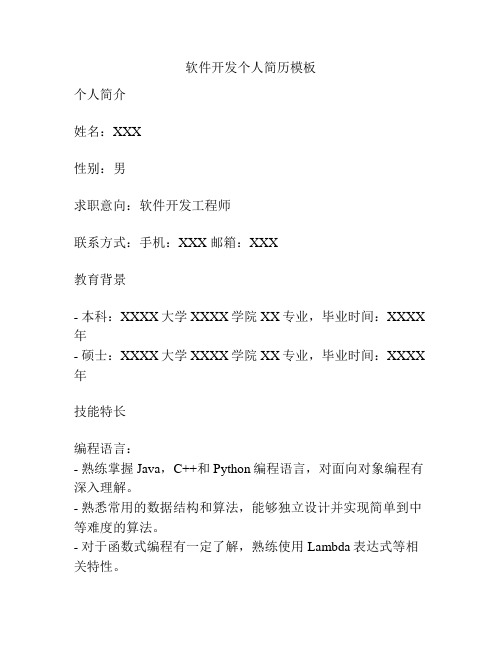 软件开发个人简历模板

个人简介

姓名：XXX

性别：男

求职意向：软件开发工程师

联系方式：手机：XXX 邮箱：XXX

教育背景

- 本科：XXXX 大学 XXXX 学院 XX 专业，毕业时间：XXXX 年
- 硕士：XXXX 大学 XXXX 学院 XX 专业，毕业时间：XXXX 年

技能特长

编程语言：
- 熟练掌握 Java，C++和 Python 编程语言，对面向对象编程有深入理解。
- 熟悉常用的数据结构和算法，能够独立设计并实现简单到中等难度的算法。
- 对于函数式编程有一定了解，熟练使用 Lambda 表达式等相关特性。